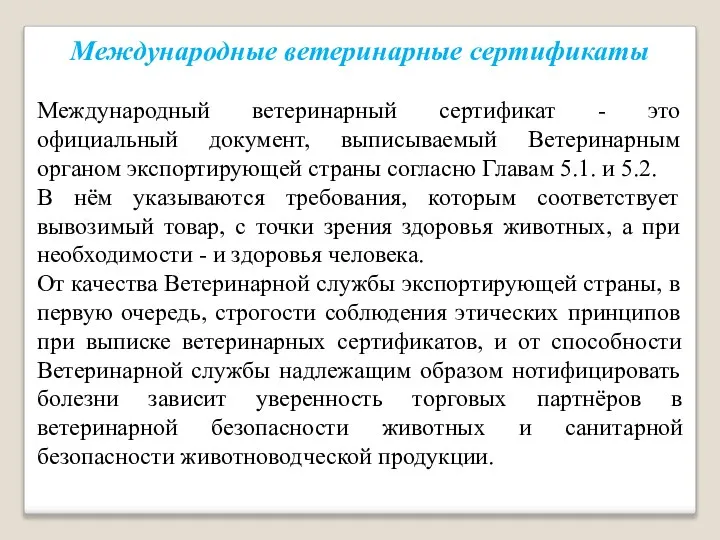 Международные ветеринарные сертификаты

Международный ветеринарный сертификат - это официальный документ, выписываемый Ветеринарным органом экспортирующей страны согласно Главам 5.1. и 5.2.
В нём указываются требования, которым соответствует вывозимый товар, с точки зрения здоровья животных, а при необходимости - и здоровья человека.
От качества Ветеринарной службы экспортирующей страны, в первую очередь, строгости соблюдения этических принципов при выписке ветеринарных сертификатов, и от способности Ветеринарной службы надлежащим образом нотифицировать болезни зависит уверенность торговых партнёров в ветеринарной безопасности животных и санитарной безопасности животноводческой продукции.